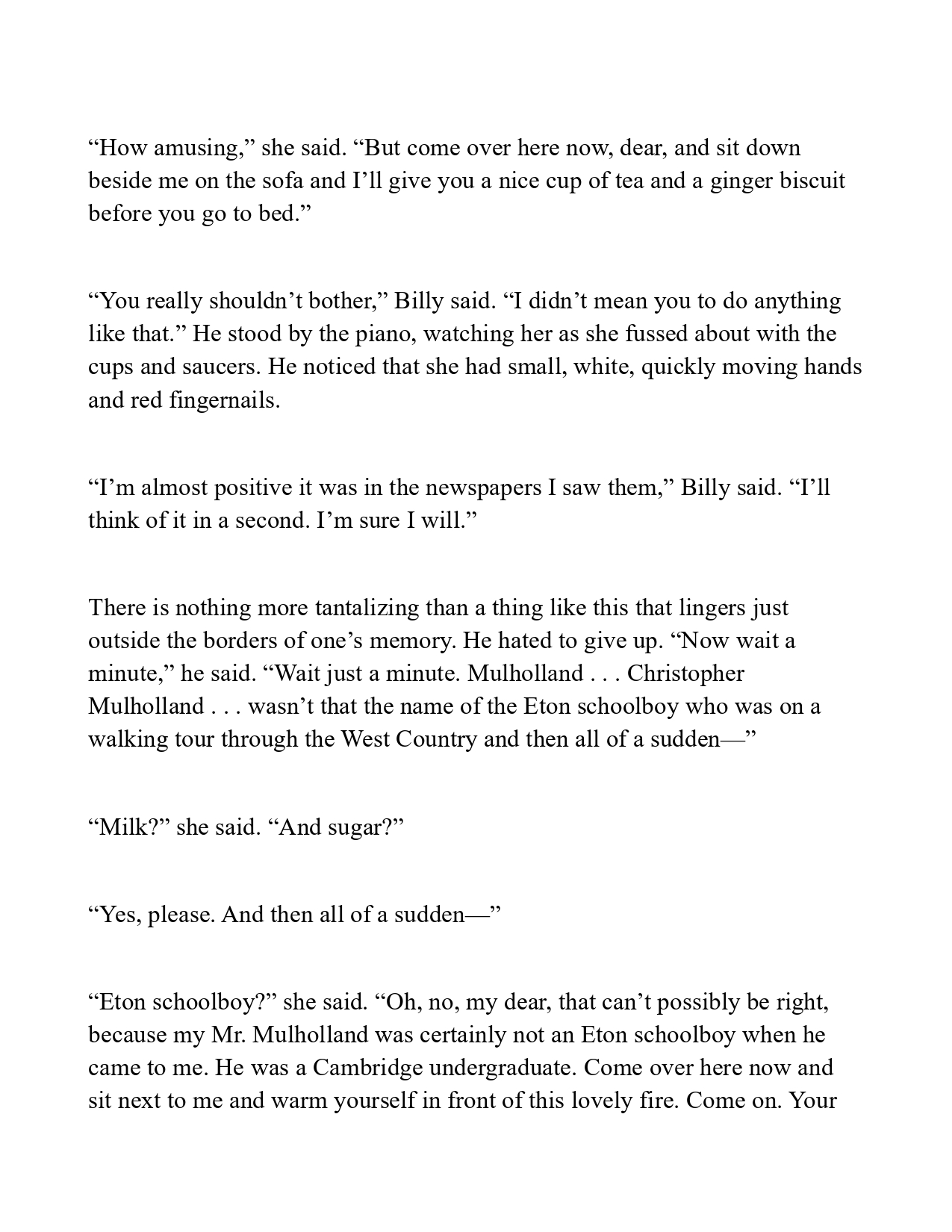 “How amusing,” she said. “But come over here now, dear, and sit down beside me on the sofa and I’ll give you a nice cup of tea and a ginger biscuit before you go to bed.”

“You really shouldn’t bother,” Billy said. “I didn’t mean you to do anything like that.” He stood by the piano, watching her as she fussed about with the cups and saucers. He noticed that she had small, white, quickly moving hands and red fingernails.

“I’m almost positive it was in the newspapers I saw them,” Billy said. “I’ll think of it in a second. I’m sure I will.”

There is nothing more tantalizing than a thing like this that lingers just outside the borders of one’s memory. He hated to give up. “Now wait a minute,” he said. “Wait just a minute. Mulholland . . . Christopher Mulholland . . . wasn’t that the name of the Eton schoolboy who was on a walking tour through the West Country and then all of a sudden—”

“Milk?” she said. “And sugar?”

“Yes, please. And then all of a sudden—”

“Eton schoolboy?” she said. “Oh, no, my dear, that can’t possibly be right, because my Mr. Mulholland was certainly not an Eton schoolboy when he came to me. He was a Cambridge undergraduate. Come over here now and sit next to me and warm yourself in front of this lovely fire. Come on. Your